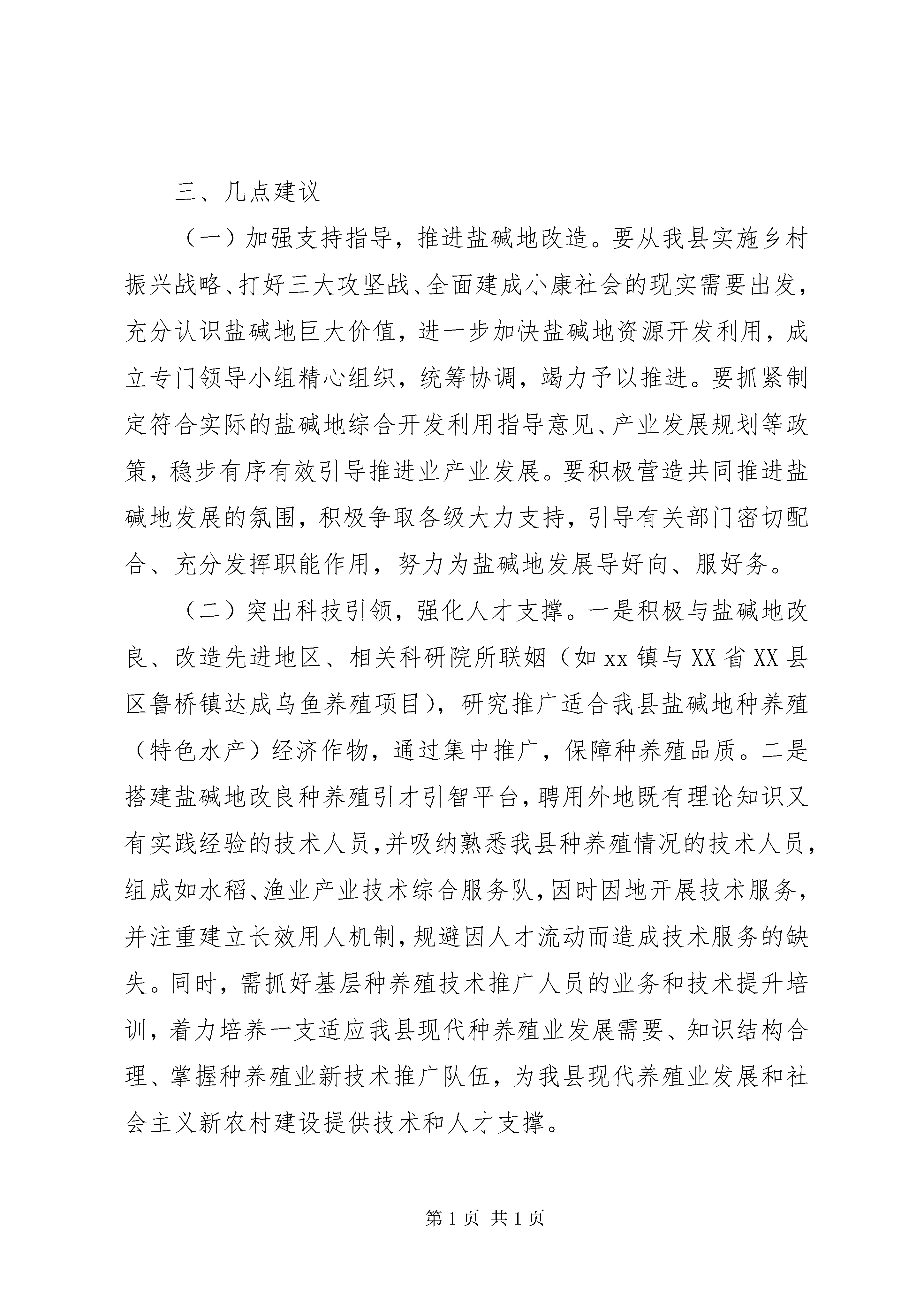 三、几点建议

（一）加强支持指导，推进盐碱地改造。要从我县实施乡村振兴战略、打好三大攻坚战、全面建成小康社会的现实需要出发，充分认识盐碱地巨大价值，进一步加快盐碱地资源开发利用，成立专门领导小组精心组织，统筹协调，竭力予以推进。要抓紧制定符合实际的盐碱地综合开发利用指导意见、产业发展规划等政策，稳步有序有效引导推进业产业发展。要积极营造共同推进盐碱地发展的氛围，积极争取各级大力支持，引导有关部门密切配合、充分发挥职能作用，努力为盐碱地发展导好向、服好务。

（二）突出科技引领，强化人才支撑。一是积极与盐碱地改良、改造先进地区、相关科研院所联姻（如 xx 镇与 XX 省 XX 县区鲁桥镇达成乌鱼养殖项目），研究推广适合我县盐碱地种养殖（特色水产）经济作物，通过集中推广，保障种养殖品质。二是搭建盐碱地改良种养殖引才引智平台，聘用外地既有理论知识又有实践经验的技术人员，并吸纳熟悉我县种养殖情况的技术人员，组成如水稻、渔业产业技术综合服务队，因时因地开展技术服务，并注重建立长效用人机制，规避因人才流动而造成技术服务的缺失。同时，需抓好基层种养殖技术推广人员的业务和技术提升培训，着力培养一支适应我县现代种养殖业发展需要、知识结构合理、掌握种养殖业新技术推广队伍，为我县现代养殖业发展和社会主义新农村建设提供技术和人才支撑。

第 1 页 共 1 页